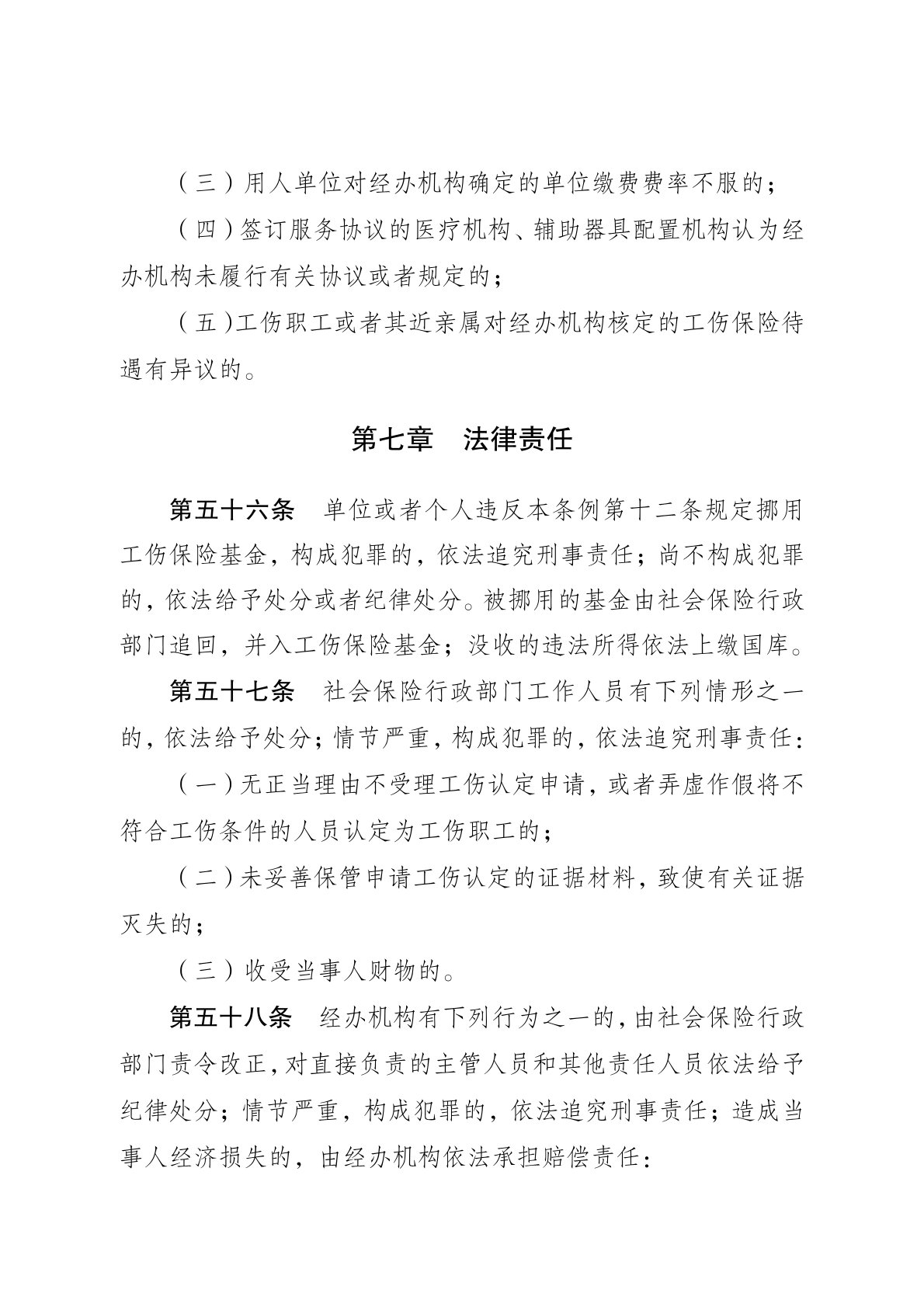 （三）用人单位对经办机构确定的单位缴费费率不服的；

（四）签订服务协议的医疗机构、辅助器具配置机构认为经办机构未履行有关协议或者规定的；

（五）工伤职工或者其近亲属对经办机构核定的工伤保险待遇有异议的。

第七章　法律责任

第五十六条　单位或者个人违反本条例第十二条规定挪用工伤保险基金，构成犯罪的，依法追究刑事责任；尚不构成犯罪的，依法给予处分或者纪律处分。被挪用的基金由社会保险行政部门追回，并入工伤保险基金；没收的违法所得依法上缴国库。

第五十七条　社会保险行政部门工作人员有下列情形之一的，依法给予处分；情节严重，构成犯罪的，依法追究刑事责任：

（一）无正当理由不受理工伤认定申请，或者弄虚作假将不符合工伤条件的人员认定为工伤职工的；

（二）未妥善保管申请工伤认定的证据材料，致使有关证据灭失的；

（三）收受当事人财物的。

第五十八条　经办机构有下列行为之一的，由社会保险行政部门责令改正，对直接负责的主管人员和其他责任人员依法给予纪律处分；情节严重，构成犯罪的，依法追究刑事责任；造成当事人经济损失的，由经办机构依法承担赔偿责任：